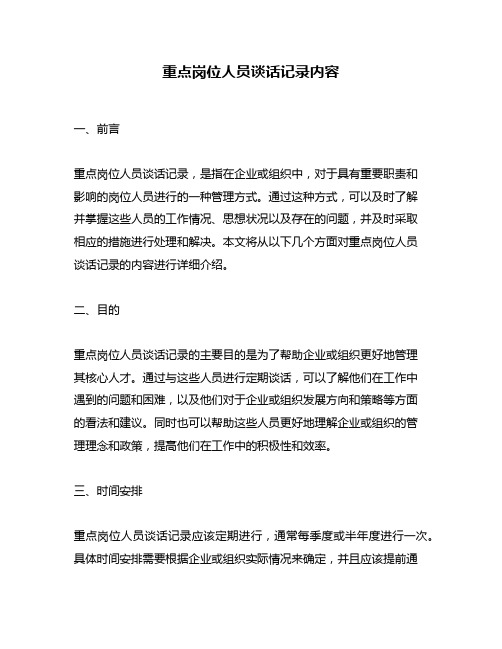 重点岗位人员谈话记录内容

一、前言

重点岗位人员谈话记录，是指在企业或组织中，对于具有重要职责和影响的岗位人员进行的一种管理方式。通过这种方式，可以及时了解并掌握这些人员的工作情况、思想状况以及存在的问题，并及时采取相应的措施进行处理和解决。本文将从以下几个方面对重点岗位人员谈话记录的内容进行详细介绍。

二、目的

重点岗位人员谈话记录的主要目的是为了帮助企业或组织更好地管理其核心人才。通过与这些人员进行定期谈话，可以了解他们在工作中遇到的问题和困难，以及他们对于企业或组织发展方向和策略等方面的看法和建议。同时也可以帮助这些人员更好地理解企业或组织的管理理念和政策，提高他们在工作中的积极性和效率。

三、时间安排

重点岗位人员谈话记录应该定期进行，通常每季度或半年度进行一次。具体时间安排需要根据企业或组织实际情况来确定，并且应该提前通